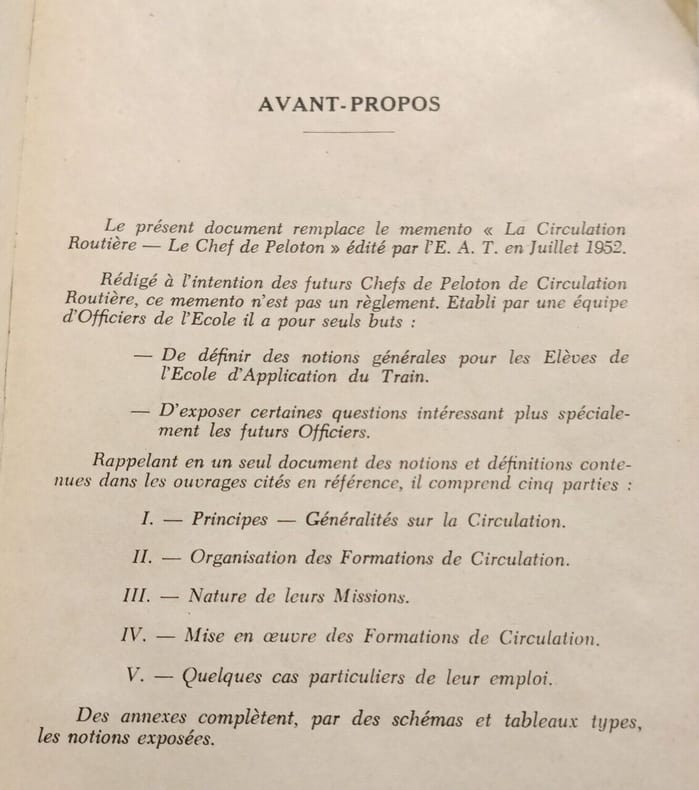 AVANT-PROPOS

Le présent document remplace le memento « La Circulation Routière — Le Chef de Peloton » édité par l'E. A. T. en Juillet 1952.

Rédigé à l'intention des futurs Chefs de Peloton de Circulation Routière, ce memento n'est pas un règlement. Etabli par une équipe d'Officiers de l'Ecole il a pour seuls buts :

— De définir des notions générales pour les Elèves de l'Ecole d'Application du Train.

— D'exposer certaines questions intéressant plus spécialement les futurs Officiers.

Rappelant en un seul document des notions et définitions contenues dans les ouvrages cités en référence, il comprend cinq parties :

I. — Principes — Généralités sur la Circulation.

II. — Organisation des Formations de Circulation.

III. — Nature de leurs Missions.

IV. — Mise en œuvre des Formations de Circulation.

V. — Quelques cas particuliers de leur emploi.

Des annexes complètent, par des schémas et tableaux types, les notions exposées.